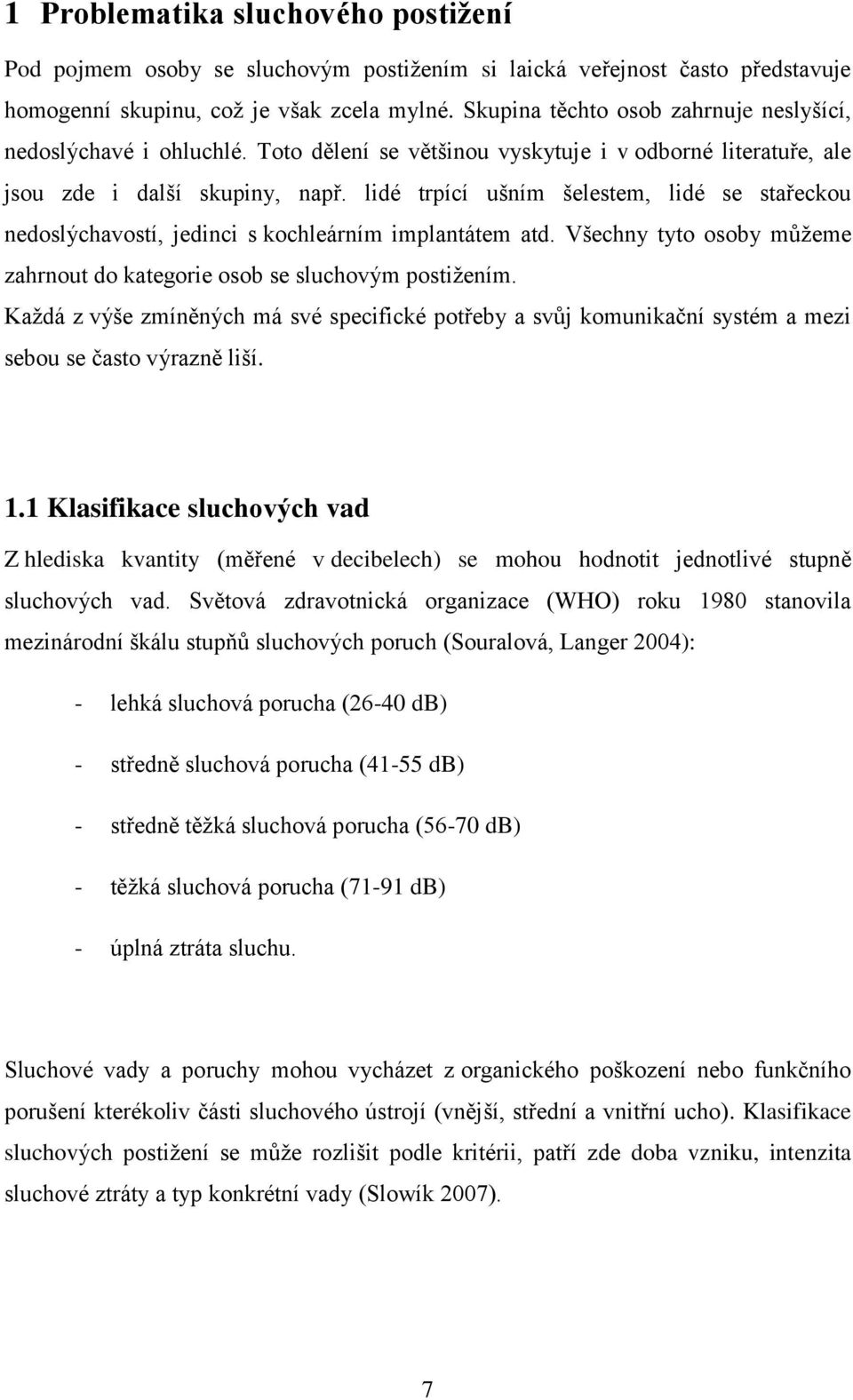 1 Problematika sluchového postižení

Pod pojmem osoby se sluchovým postižením si laická veřejnost často představuje homogenní skupinu, což je však zcela mylné. Skupina těchto osob zahrnuje neslyšící, nedoslýchavé i ohluchlé. Toto dělení se většinou vyskytuje i v odborné literatuře, ale jsou zde i další skupiny, např. lidé trpící ušním šelestem, lidé se stařeckou nedoslýchavostí, jedinci s kochleárním implantátem atd. Všechny tyto osoby můžeme zahrnout do kategorie osob se sluchovým postižením.
Každá z výše zmíněných má své specifické potřeby a svůj komunikační systém a mezi sebou se často výrazně liší.

1.1 Klasifikace sluchových vad

Z hlediska kvantity (měřené v decibelech) se mohou hodnotit jednotlivé stupně sluchových vad. Světová zdravotnická organizace (WHO) roku 1980 stanovila mezinárodní škálu stupňů sluchových poruch (Souralová, Langer 2004):

- lehká sluchová porucha (26-40 dB)

- středně sluchová porucha (41-55 dB)

- středně těžká sluchová porucha (56-70 dB)

- těžká sluchová porucha (71-91 dB)

- úplná ztráta sluchu.

Sluchové vady a poruchy mohou vycházet z organického poškození nebo funkčního porušení kterékoliv části sluchového ústrojí (vnější, střední a vnitřní ucho). Klasifikace sluchových postižení se může rozlišit podle kritérii, patří zde doba vzniku, intenzita sluchové ztráty a typ konkrétní vady (Slowík 2007).

7